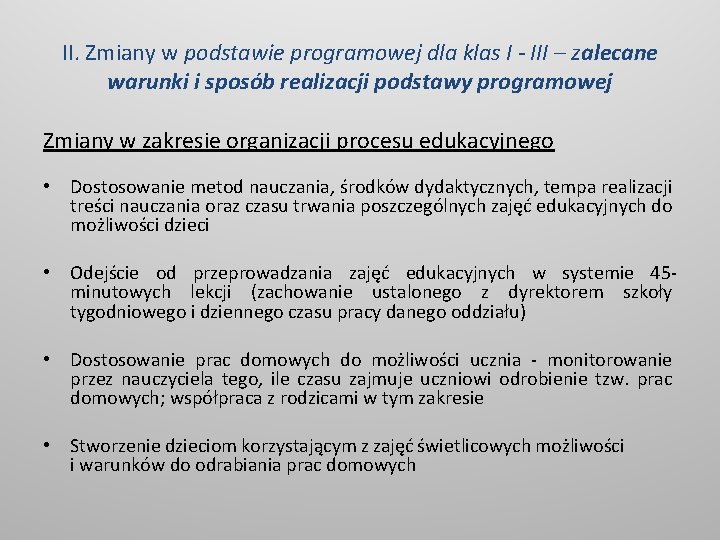 II. Zmiany w podstawie programowej dla klas I - III – zalecane warunki i sposób realizacji podstawy programowej

Zmiany w zakresie organizacji procesu edukacyjnego

• Dostosowanie metod nauczania, środków dydaktycznych, tempa realizacji treści nauczania oraz czasu trwania poszczególnych zajęć edukacyjnych do możliwości dzieci

• Odejście od przeprowadzania zajęć edukacyjnych w systemie 45-minutowych lekcji (zachowanie ustalonego z dyrektorem szkoły tygodniowego i dziennego czasu pracy danego oddziału)

• Dostosowanie prac domowych do możliwości ucznia - monitorowanie przez nauczyciela tego, ile czasu zajmuje uczniowi odrobienie tzw. prac domowych; współpraca z rodzicami w tym zakresie

• Stworzenie dzieciom korzystającym z zajęć świetlicowych możliwości i warunków do odrabiania prac domowych